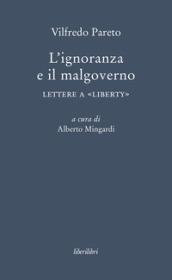 Vilfredo Pareto

L'ignoranza e il malgoverno

LETTERE A «LIBERTY»

a cura di
Alberto Mingardi

liberilibri